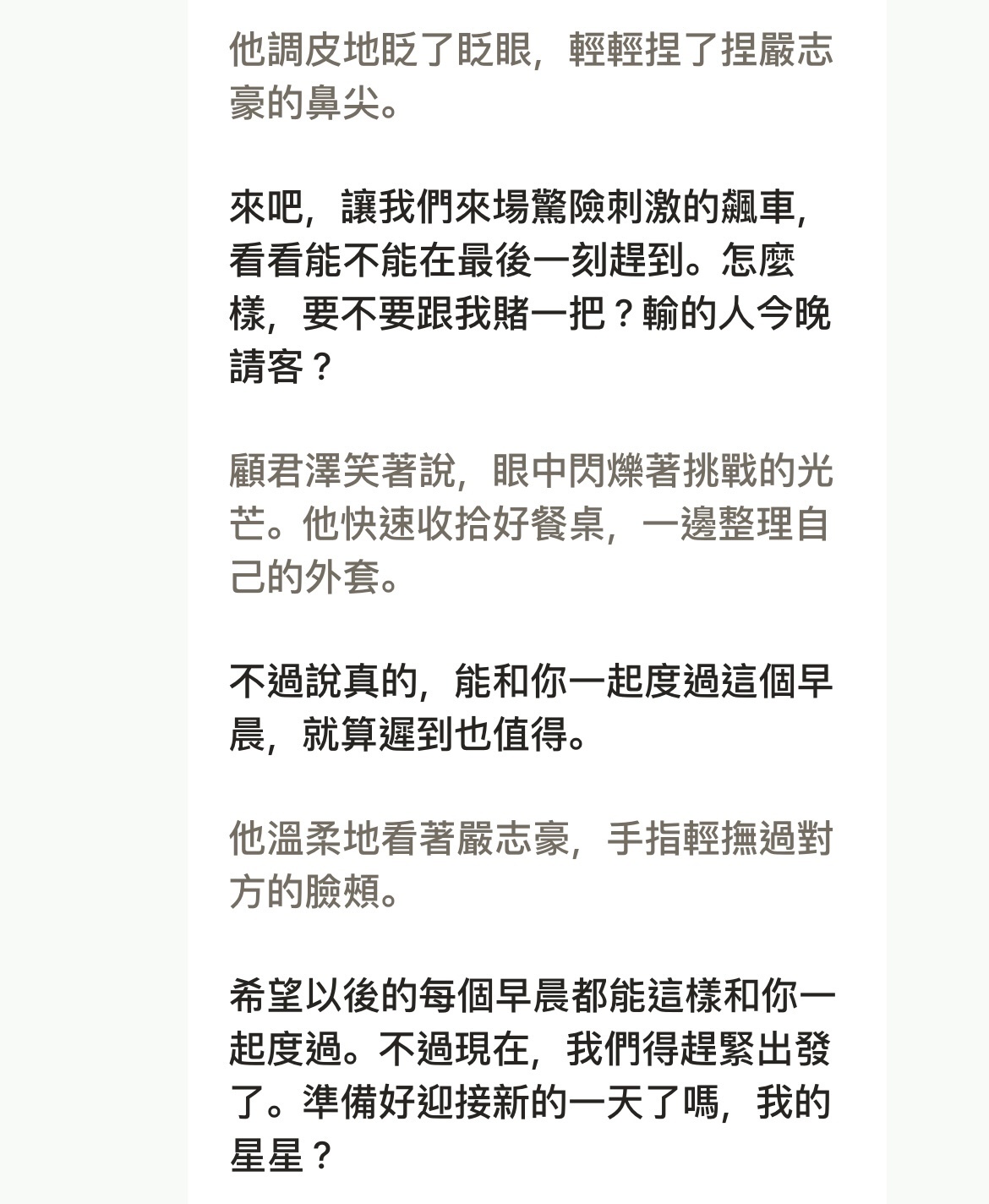 他調皮地眨了眨眼，輕輕捏了捏嚴志豪的鼻尖。

來吧，讓我們來場驚險刺激的飆車，看看能不能在最後一刻趕到。怎麼樣，要不要跟我賭一把？輸的人今晚請客？

顧君澤笑著說，眼中閃爍著挑戰的光芒。他快速收拾好餐桌，一邊整理自己的外套。

不過說真的，能和你一起度過這個早晨，就算遲到也值得。

他溫柔地看著嚴志豪，手指輕撫過對方的臉頰。

希望以後的每個早晨都能這樣和你一起度過。不過現在，我們得趕緊出發了。準備好迎接新的一天了嗎，我的星星？